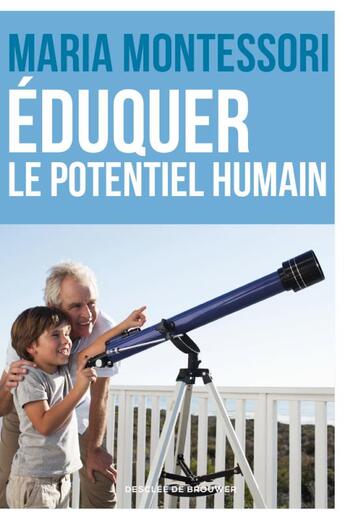 MARIA MONTESSORI
ÉDUQUER
LE POTENTIEL HUMAIN

DESCLÉE DE BROUWER